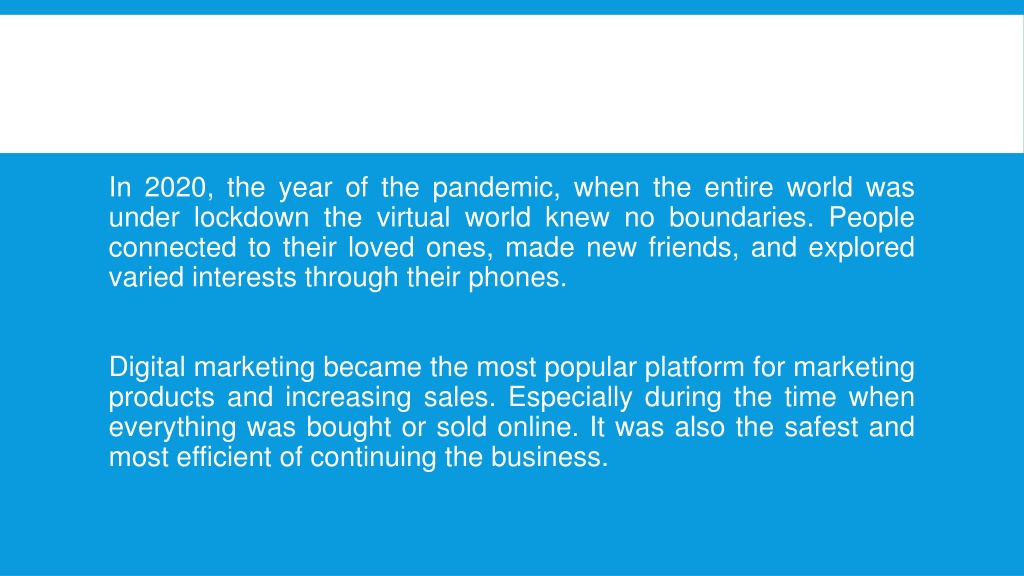 In 2020, the year of the pandemic, when the entire world was under lockdown the virtual world knew no boundaries. People connected to their loved ones, made new friends, and explored varied interests through their phones.

Digital marketing became the most popular platform for marketing products and increasing sales. Especially during the time when everything was bought or sold online. It was also the safest and most efficient of continuing the business.